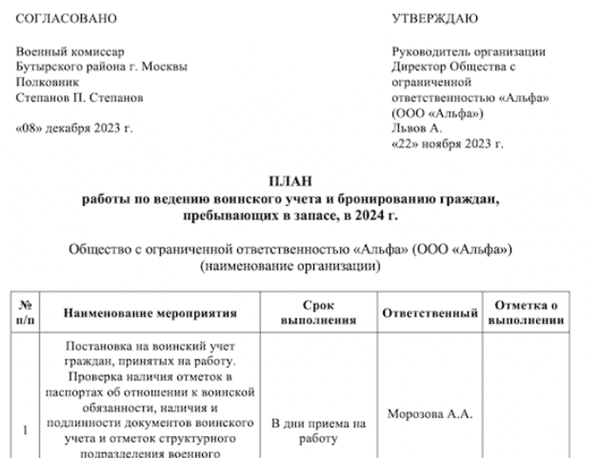 СОГЛАСОВАНО

Военный комиссар
Бутырского района г. Москвы
Полковник
Степанов П. Степанов

«08» декабря 2023 г.

УТВЕРЖДАЮ

Руководитель организации
Директор Общества с ограниченной ответственностью «Альфа» (ООО «Альфа»)
Львов А.
«22» ноября 2023 г.

ПЛАН
работы по ведению воинского учета и бронированию граждан, пребывающих в запасе, в 2024 г.

Общество с ограниченной ответственностью «Альфа» (ООО «Альфа»)
(наименование организации)

| № п/п | Наименование мероприятия | Срок выполнения | Ответственный | Отметка о выполнении |
|---|---|---|---|---|
| 1 | Постановка на воинский учет граждан, принятых на работу. Проверка наличия отметок в паспортах об отношении к воинской обязанности, наличия и подлинности документов воинского учета и отметок структурного подразделения военного | В дни приема на работу | Морозова А.А. | |